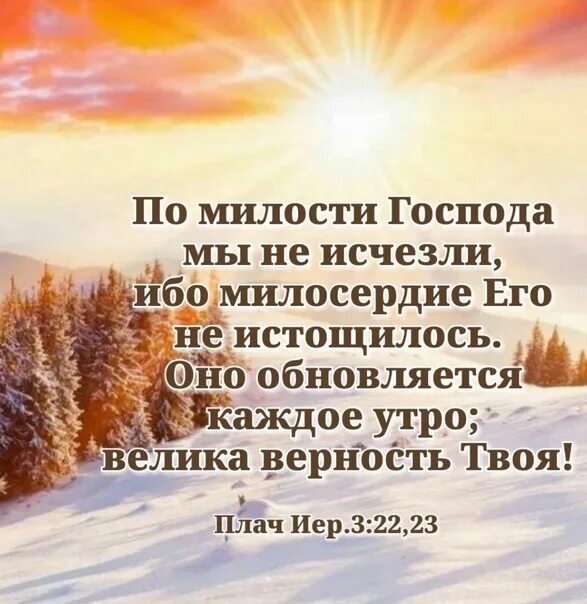 По милости Господа мы не исчезли, ибо милосердие Его не истощилось. Оно обновляется каждое утро; велика верность Твоя!

Плач Иер.3:22,23